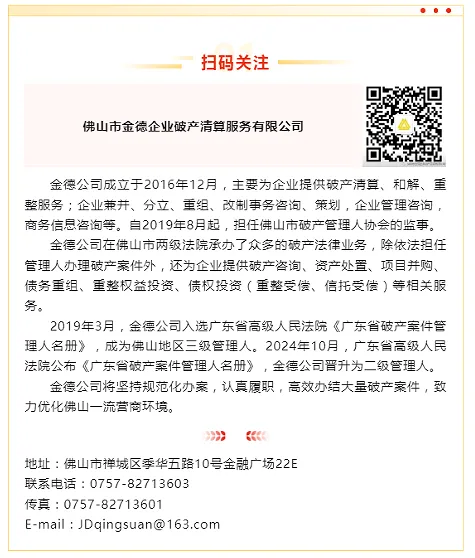 扫码关注

佛山市金德企业破产清算服务有限公司

金德公司成立于2016年12月，主要为企业提供破产清算、和解、重整服务；企业兼并、分立、重组、改制事务咨询、策划，企业管理咨询，商务信息咨询等。自2019年8月起，担任佛山市破产管理人协会的监事。

金德公司在佛山市两级法院承办了众多的破产法律业务，除依法担任管理人办理破产案件外，还为企业提供破产咨询、资产处置、项目并购、债务重组、重整权益投资、债权投资（重整受偿、信托受偿）等相关服务。

2019年3月，金德公司入选广东省高级人民法院《广东省破产案件管理人名册》，成为佛山地区三级管理人。2024年10月，广东省高级人民法院公布《广东省破产案件管理人名册》，金德公司晋升为二级管理人。

金德公司将坚持规范化办案，认真履职，高效办结大量破产案件，致力优化佛山一流营商环境。

地址：佛山市禅城区季华五路10号金融广场22E
联系电话：0757-82713603
传真：0757-82713601
E-mail：JDqingsuan@163.com